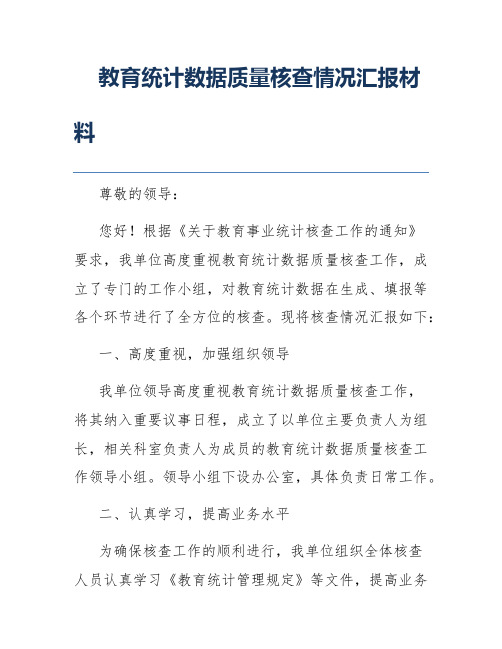 教育统计数据质量核查情况汇报材料

尊敬的领导：

您好！根据《关于教育事业统计核查工作的通知》要求，我单位高度重视教育统计数据质量核查工作，成立了专门的工作小组，对教育统计数据在生成、填报等各个环节进行了全方位的核查。现将核查情况汇报如下：

一、高度重视，加强组织领导

我单位领导高度重视教育统计数据质量核查工作，将其纳入重要议事日程，成立了以单位主要负责人为组长，相关科室负责人为成员的教育统计数据质量核查工作领导小组。领导小组下设办公室，具体负责日常工作。

二、认真学习，提高业务水平

为确保核查工作的顺利进行，我单位组织全体核查人员认真学习《教育统计管理规定》等文件，提高业务